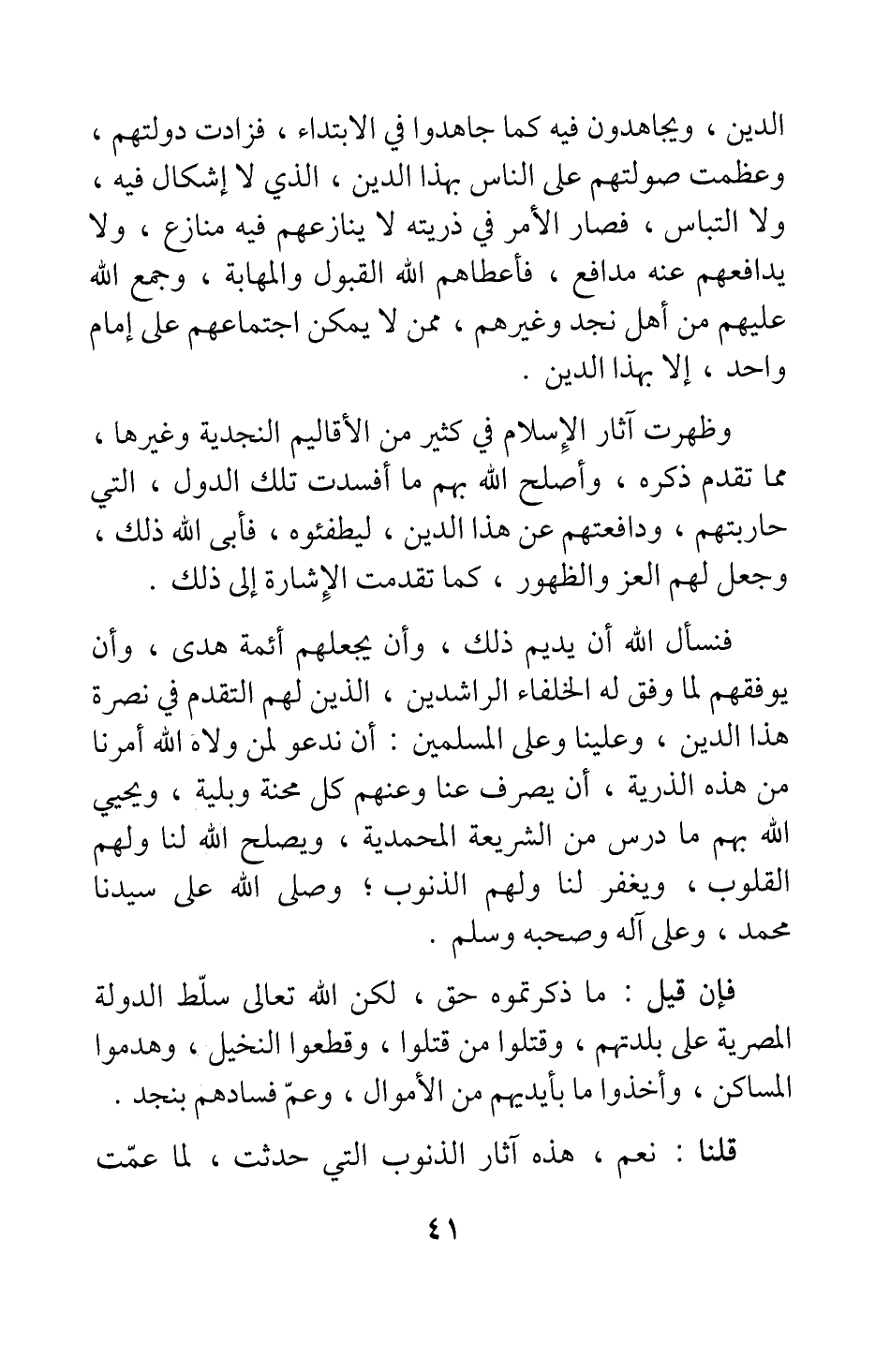 الدين ، ويجاهدون فيه كما جاهدوا في الابتداء ، فزادت دولتهم ، وعظمت صولتهم على الناس بهذا الدين ، الذي لا إشكال فيه ، ولا التباس ، فصار الأمر في ذريته لا ينازعهم فيه منازع ، ولا يدافعهم عنه مدافع ، فأعطاهم الله القبول والمهابة ، وجمع الله عليهم من أهل نجد وغيرهم ، ممن لا يمكن اجتماعهم على إمام واحد ، إلا بهذا الدين .

وظهرت آثار الإسلام في كثير من الأقاليم النجدية وغيرها ، مما تقدم ذكره ، وأصلح الله بهم ما أفسدت تلك الدول ، التي حاربتهم ، ودافعتهم عن هذا الدين ، ليطفئوه ، فأبى الله ذلك ، وجعل لهم العز والظهور ، كما تقدمت الإشارة إلى ذلك .

فنسأل الله أن يديم ذلك ، وأن يجعلهم أئمة هدى ، وأن يوفقهم لما وفق له الخلفاء الراشدين ، الذين لهم التقدم في نصرة هذا الدين ، وعلينا وعلى المسلمين : أن ندعو لمن ولاه الله أمرنا من هذه الذرية ، أن يصرف عنا وعنهم كل محنة وبلية ، ويحيي الله بهم ما درس من الشريعة المحمدية ، ويصلح الله لنا ولهم القلوب ، ويغفر لنا ولهم الذنوب ؛ وصلى الله على سيدنا محمد ، وعلى آله وصحبه وسلم .

فإن قيل : ما ذكرتموه حق ، لكن الله تعالى سلّط الدولة المصرية على بلدتهم ، وقتلوا من قتلوا ، وقطعوا النخيل ، وهدموا المساكن ، وأخذوا ما بأيديهم من الأموال ، وعمّ فسادهم بنجد .

قلنا : نعم ، هذه آثار الذنوب التي حدثت ، لما عمّت

٤١